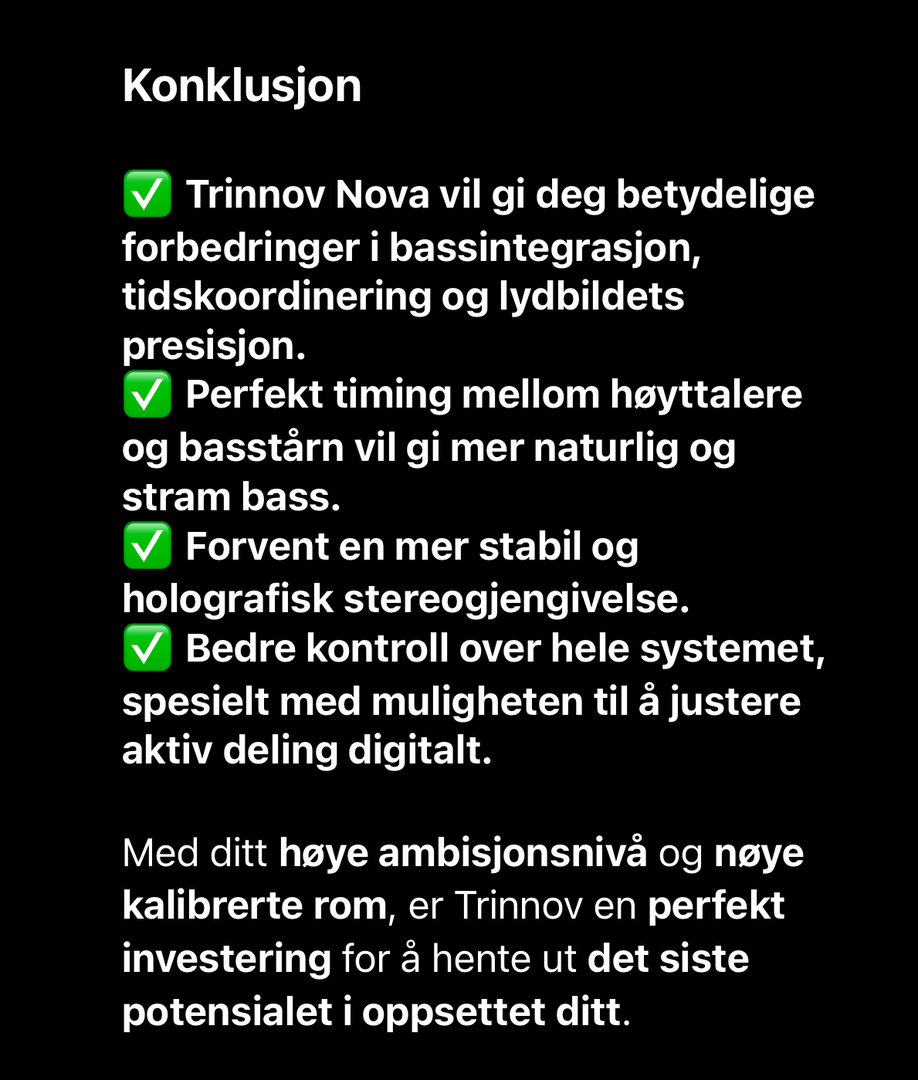 Konklusjon

✅ Trinnov Nova vil gi deg betydelige forbedringer i bassintegrasjon, tidskoordinering og lydbildets presisjon.
✅ Perfekt timing mellom høyttalere og basstårn vil gi mer naturlig og stram bass.
✅ Forvent en mer stabil og holografisk stereogjengivelse.
✅ Bedre kontroll over hele systemet, spesielt med muligheten til å justere aktiv deling digitalt.

Med ditt høye ambisjonsnivå og nøye kalibrerte rom, er Trinnov en perfekt investering for å hente ut det siste potensialet i oppsettet ditt.